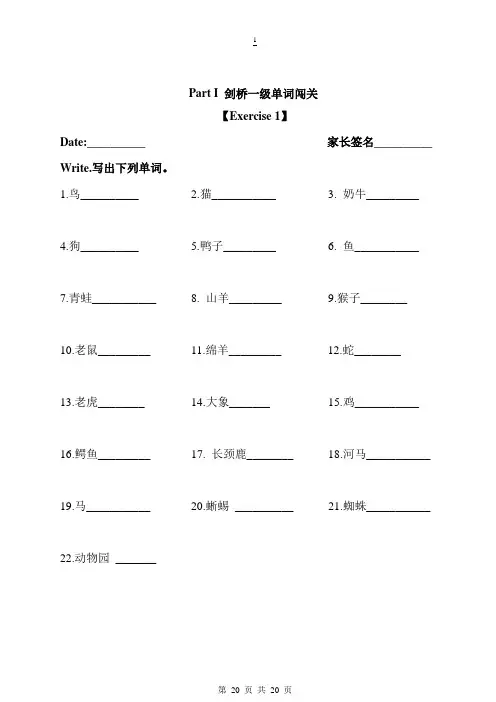 1

Part I 剑桥一级单词闯关

【Exercise 1】

Date:__________ 家长签名__________

Write.写出下列单词。

1.鸟__________ 2.猫__________ 3. 奶牛__________

4.狗__________ 5.鸭子__________ 6. 鱼__________

7.青蛙__________ 8. 山羊__________ 9.猴子__________

10.老鼠__________ 11.绵羊__________ 12.蛇__________

13.老虎__________ 14.大象__________ 15.鸡__________

16.鳄鱼__________ 17. 长颈鹿__________ 18.河马__________

19.马__________ 20.蜥蜴 __________ 21.蜘蛛__________

22.动物园 __________

第 20 页 共 20 页